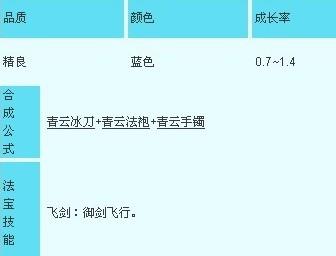 | 品质 | 颜色 | 成长率 |
|---|---|---|
| 精良 | 蓝色 | 0.7~1.4 |

| 合成公式 | 青云冰刀+青云法袍+青云手镯 |
|---|---|
| 法宝技能 | 飞剑：御剑飞行。 |